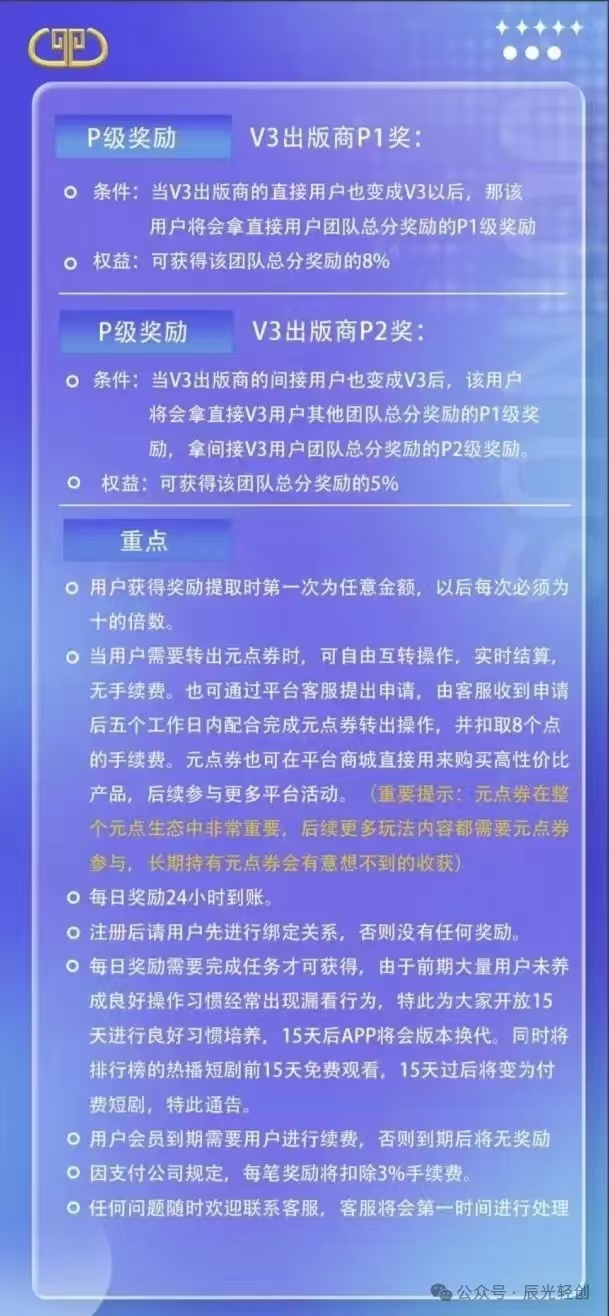 P级奖励　V3出版商P1奖：

条件：当V3出版商的直接用户也变成V3以后，那该用户将会拿直接用户团队总分奖励的P1级奖励

权益：可获得该团队总分奖励的8%

P级奖励　V3出版商P2奖：

条件：当V3出版商的间接用户也变成V3后，该用户将会拿直接V3用户其他团队总分奖励的P1级奖励，拿间接V3用户团队总分奖励的P2级奖励。

权益：可获得该团队总分奖励的5%

重点

用户获得奖励提取时第一次为任意金额，以后每次必须为十的倍数。

当用户需要转出元点券时，可自由互转操作，实时结算，无手续费。也可通过平台客服提出申请，由客服收到申请后五个工作日内配合完成元点券转出操作，并扣取8个点的手续费。元点券也可在平台商城直接用来购买高性价比产品，后续参与更多平台活动。（重要提示：元点券在整个元点生态中非常重要，后续更多玩法内容都需要元点券参与，长期持有元点券会有意想不到的收获）

每日奖励24小时到账。

注册后请用户先进行绑定关系，否则没有任何奖励。

每日奖励需要完成任务才可获得，由于前期大量用户未养成良好操作习惯经常出现漏看行为，特此为大家开放15天进行良好习惯培养，15天后APP将会版本换代。同时将排行榜的热播短剧前15天免费观看，15天过后将变为付费短剧，特此通告。

用户会员到期需要用户进行续费，否则到期后将无奖励

因支付公司规定，每笔奖励将扣除3%手续费。

任何问题随时欢迎联系客服，客服将会第一时间进行处理

公众号 · 辰光轻创